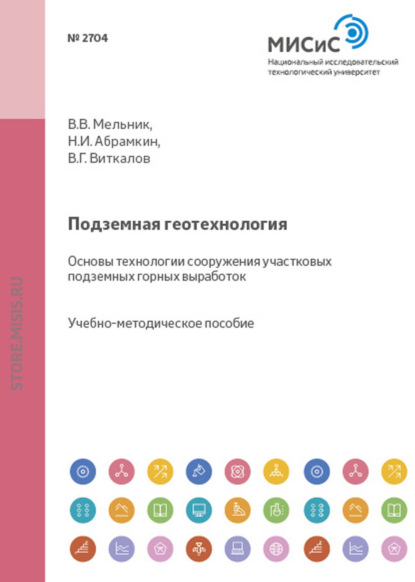 № 2704

МИСиС
Национальный исследовательский технологический университет

В.В. Мельник,
Н.И. Абрамкин,
В.Г. Виткалов

Подземная геотехнология

Основы технологии сооружения участковых подземных горных выработок

Учебно-методическое пособие

STORE.MISIS.RU